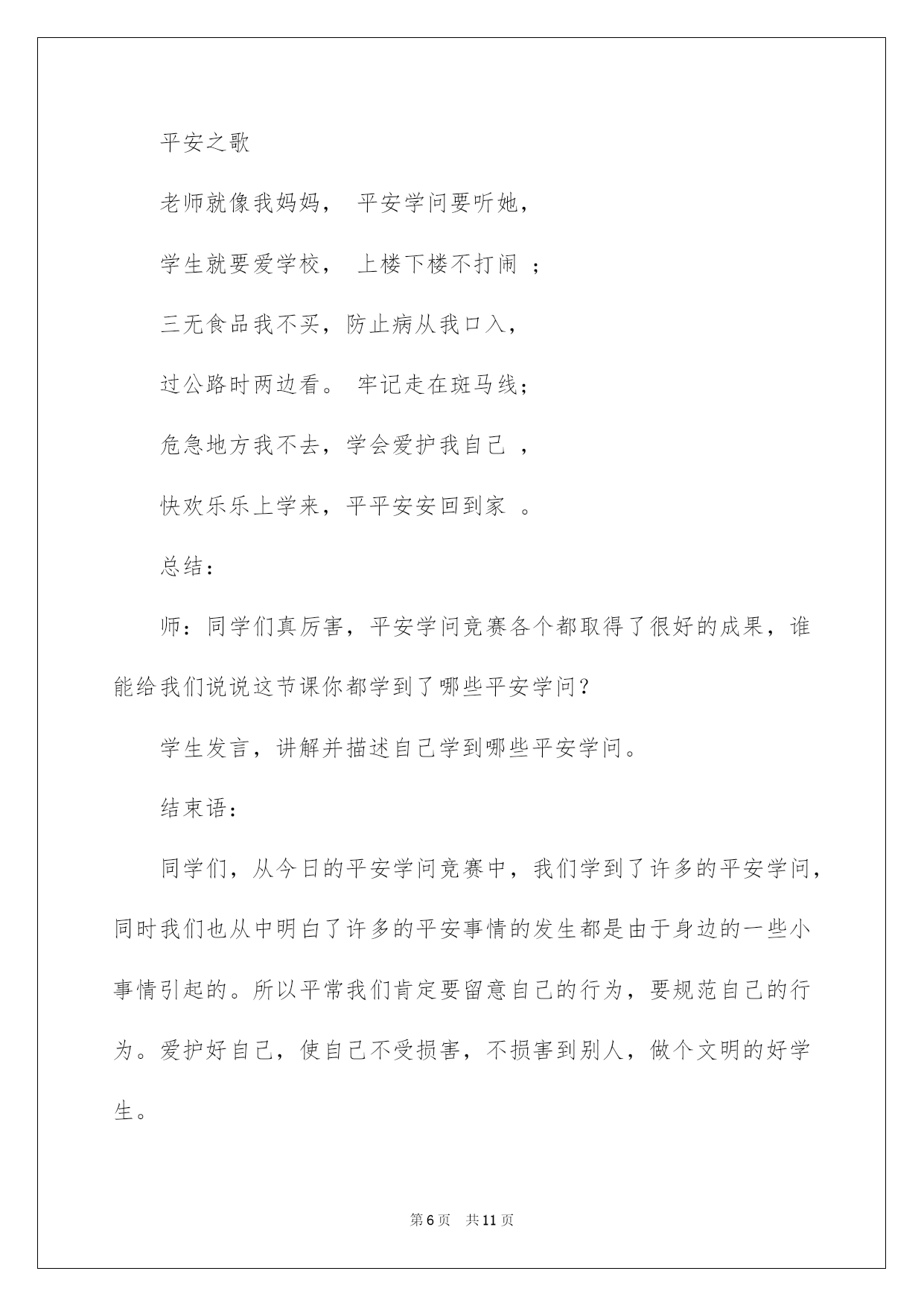 平安之歌

老师就像我妈妈， 平安学问要听她，

学生就要爱学校， 上楼下楼不打闹 ；

三无食品我不买，防止病从我口入，

过公路时两边看。 牢记走在斑马线；

危急地方我不去，学会爱护我自己 ，

快欢乐乐上学来，平平安安回到家 。

总结：

师：同学们真厉害，平安学问竞赛各个都取得了很好的成果，谁能给我们说说这节课你都学到了哪些平安学问？

学生发言，讲解并描述自己学到哪些平安学问。

结束语：

同学们，从今日的平安学问竞赛中，我们学到了许多的平安学问，同时我们也从中明白了许多的平安事情的发生都是由于身边的一些小事情引起的。所以平常我们肯定要留意自己的行为，要规范自己的行为。爱护好自己，使自己不受损害，不损害到别人，做个文明的好学生。

第6页 共11页